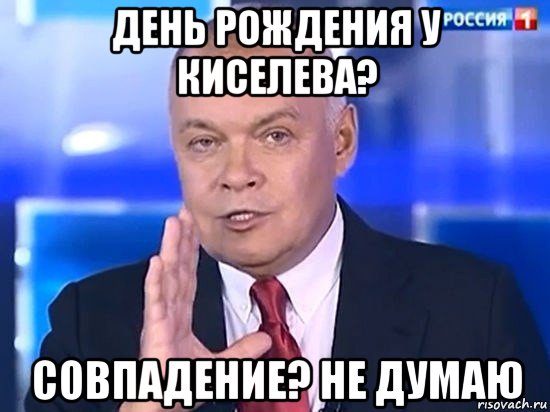 ДЕНЬ РОЖДЕНИЯ У КИСЕЛЕВА?

РОССИЯ 1

СОВПАДЕНИЕ? НЕ ДУМАЮ

risovach.ru